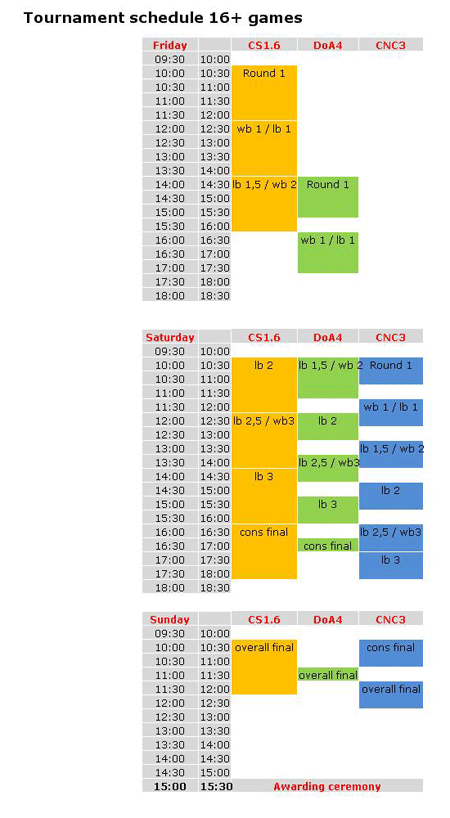 Tournament schedule 16+ games

| Friday | | CS1.6 | DoA4 | CNC3 |
|---|---|---|---|---|
| 09:30 | 10:00 | | | |
| 10:00 | 10:30 | Round 1 | | |
| 10:30 | 11:00 | | | |
| 11:00 | 11:30 | | | |
| 11:30 | 12:00 | | | |
| 12:00 | 12:30 | wb 1 / lb 1 | | |
| 12:30 | 13:00 | | | |
| 13:00 | 13:30 | | | |
| 13:30 | 14:00 | | | |
| 14:00 | 14:30 | lb 1,5 / wb 2 | Round 1 | |
| 14:30 | 15:00 | | | |
| 15:00 | 15:30 | | | |
| 15:30 | 16:00 | | | |
| 16:00 | 16:30 | | wb 1 / lb 1 | |
| 16:30 | 17:00 | | | |
| 17:00 | 17:30 | | | |
| 17:30 | 18:00 | | | |
| 18:00 | 18:30 | | | |

| Saturday | | CS1.6 | DoA4 | CNC3 |
|---|---|---|---|---|
| 09:30 | 10:00 | | | |
| 10:00 | 10:30 | lb 2 | lb 1,5 / wb 2 | Round 1 |
| 10:30 | 11:00 | | | |
| 11:00 | 11:30 | | | |
| 11:30 | 12:00 | | | wb 1 / lb 1 |
| 12:00 | 12:30 | lb 2,5 / wb3 | lb 2 | |
| 12:30 | 13:00 | | | |
| 13:00 | 13:30 | | | lb 1,5 / wb 2 |
| 13:30 | 14:00 | | lb 2,5 / wb3 | |
| 14:00 | 14:30 | lb 3 | | |
| 14:30 | 15:00 | | | lb 2 |
| 15:00 | 15:30 | | lb 3 | |
| 15:30 | 16:00 | | | |
| 16:00 | 16:30 | cons final | | lb 2,5 / wb3 |
| 16:30 | 17:00 | | cons final | |
| 17:00 | 17:30 | | | lb 3 |
| 17:30 | 18:00 | | | |
| 18:00 | 18:30 | | | |

| Sunday | | CS1.6 | DoA4 | CNC3 |
|---|---|---|---|---|
| 09:30 | 10:00 | | | |
| 10:00 | 10:30 | overall final | | cons final |
| 10:30 | 11:00 | | | |
| 11:00 | 11:30 | | overall final | |
| 11:30 | 12:00 | | | overall final |
| 12:00 | 12:30 | | | |
| 12:30 | 13:00 | | | |
| 13:00 | 13:30 | | | |
| 13:30 | 14:00 | | | |
| 14:00 | 14:30 | | | |
| 14:30 | 15:00 | | | |
| 15:00 | 15:30 | Awarding ceremony | | |